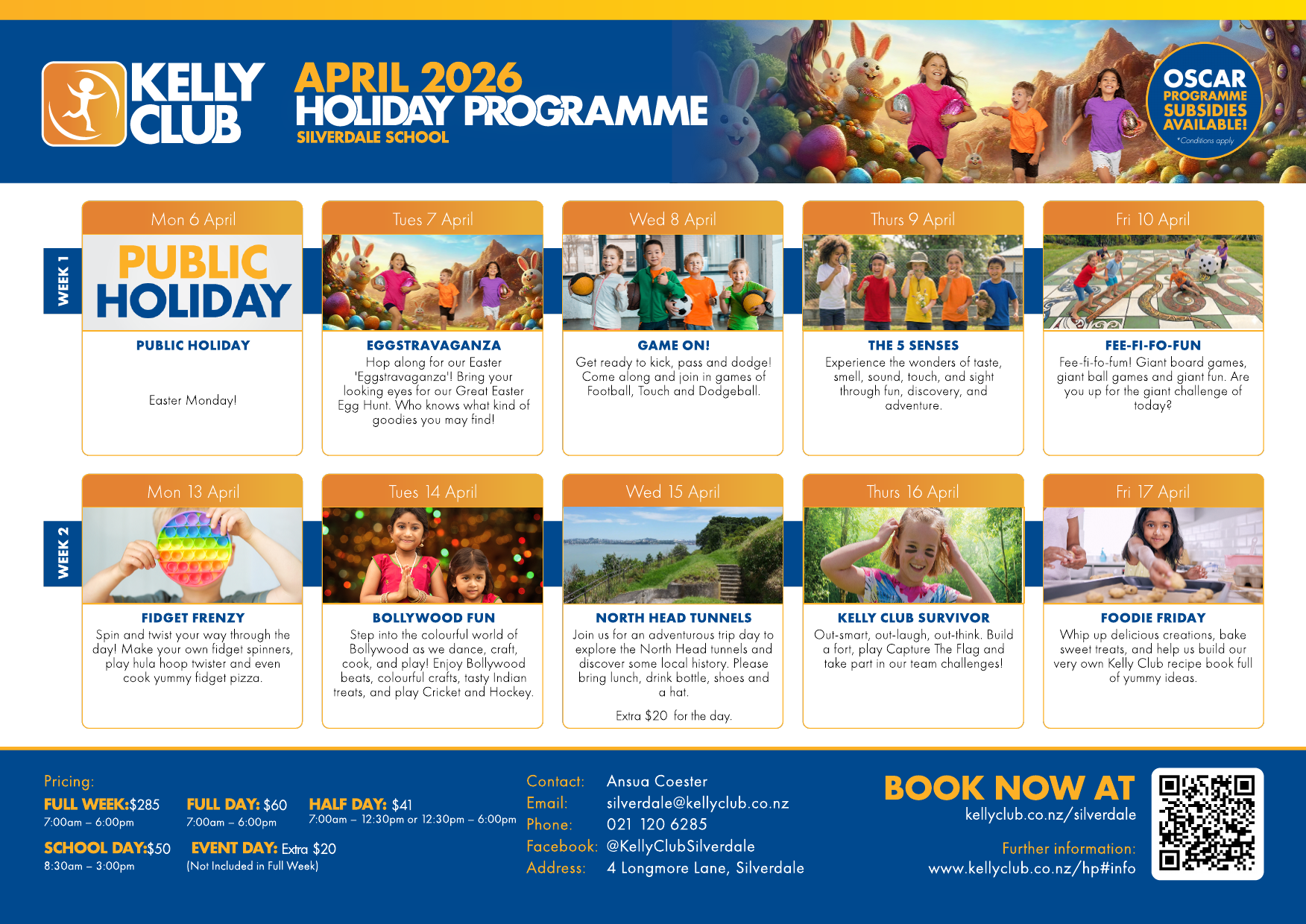 KELLY CLUB

APRIL 2026
HOLIDAY PROGRAMME
SILVERDALE SCHOOL

OSCAR
PROGRAMME
SUBSIDIES
AVAILABLE!
*Conditions apply

WEEK 1

Mon 6 April
PUBLIC HOLIDAY
PUBLIC HOLIDAY
Easter Monday!

Tues 7 April
EGGSTRAVAGANZA
Hop along for our Easter 'Eggstravaganza'! Bring your looking eyes for our Great Easter Egg Hunt. Who knows what kind of goodies you may find!

Wed 8 April
GAME ON!
Get ready to kick, pass and dodge! Come along and join in games of Football, Touch and Dodgeball.

Thurs 9 April
THE 5 SENSES
Experience the wonders of taste, smell, sound, touch, and sight through fun, discovery, and adventure.

Fri 10 April
FEE-FI-FO-FUN
Fee-fi-fo-fum! Giant board games, giant ball games and giant fun. Are you up for the giant challenge of today?

WEEK 2

Mon 13 April
FIDGET FRENZY
Spin and twist your way through the day! Make your own fidget spinners, play hula hoop twister and even cook yummy fidget pizza.

Tues 14 April
BOLLYWOOD FUN
Step into the colourful world of Bollywood as we dance, craft, cook, and play! Enjoy Bollywood beats, colourful crafts, tasty Indian treats, and play Cricket and Hockey.

Wed 15 April
NORTH HEAD TUNNELS
Join us for an adventurous trip day to explore the North Head tunnels and discover some local history. Please bring lunch, drink bottle, shoes and a hat.
Extra $20 for the day.

Thurs 16 April
KELLY CLUB SURVIVOR
Out-smart, out-laugh, out-think. Build a fort, play Capture The Flag and take part in our team challenges!

Fri 17 April
FOODIE FRIDAY
Whip up delicious creations, bake sweet treats, and help us build our very own Kelly Club recipe book full of yummy ideas.

Pricing:
FULL WEEK:$285
7:00am – 6:00pm
FULL DAY: $60
7:00am – 6:00pm
HALF DAY: $41
7:00am – 12:30pm or 12:30pm – 6:00pm
SCHOOL DAY:$50
8:30am – 3:00pm
EVENT DAY: Extra $20
(Not Included in Full Week)

Contact: Ansua Coester
Email: silverdale@kellyclub.co.nz
Phone: 021 120 6285
Facebook: @KellyClubSilverdale
Address: 4 Longmore Lane, Silverdale

BOOK NOW AT
kellyclub.co.nz/silverdale
Further information:
www.kellyclub.co.nz/hp#info